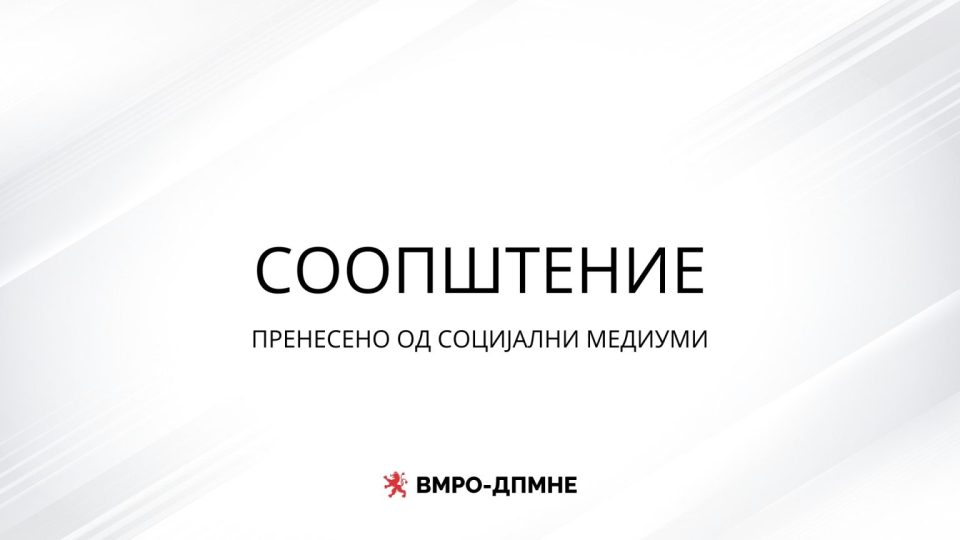 СООПШТЕНИЕ

ПРЕНЕСЕНО ОД СОЦИЈАЛНИ МЕДИУМИ

ВМРО-ДПМНЕ